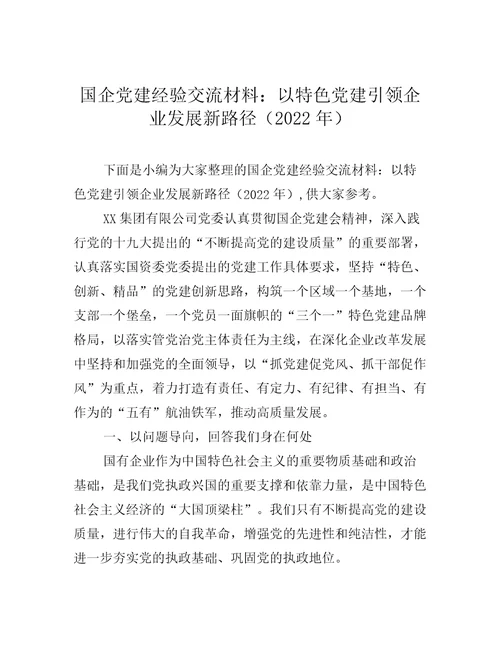 国企党建经验交流材料：以特色党建引领企业发展新路径（2022 年）

下面是小编为大家整理的国企党建经验交流材料：以特色党建引领企业发展新路径（2022 年），供大家参考。

XX 集团有限公司党委认真贯彻国企党建会精神，深入践行党的十九大提出的“不断提高党的建设质量”的重要部署，认真落实国资委党委提出的党建工作具体要求，坚持“特色、创新、精品”的党建创新思路，构筑一个区域一个基地，一个支部一个堡垒，一个党员一面旗帜的“三个一”特色党建品牌格局，以落实管党治党主体责任为主线，在深化企业改革发展中坚持和加强党的全面领导，以“抓党建促党风、抓干部促作风”为重点，着力打造有责任、有定力、有纪律、有担当、有作为的“五有”航油铁军，推动高质量发展。

一、以问题导向，回答我们身在何处

国有企业作为中国特色社会主义的重要物质基础和政治基础，是我们党执政兴国的重要支撑和依靠力量，是中国特色社会主义经济的“大国顶梁柱”。我们只有不断提高党的建设质量，进行伟大的自我革命，增强党的先进性和纯洁性，才能进一步夯实党的执政基础、巩固党的执政地位。